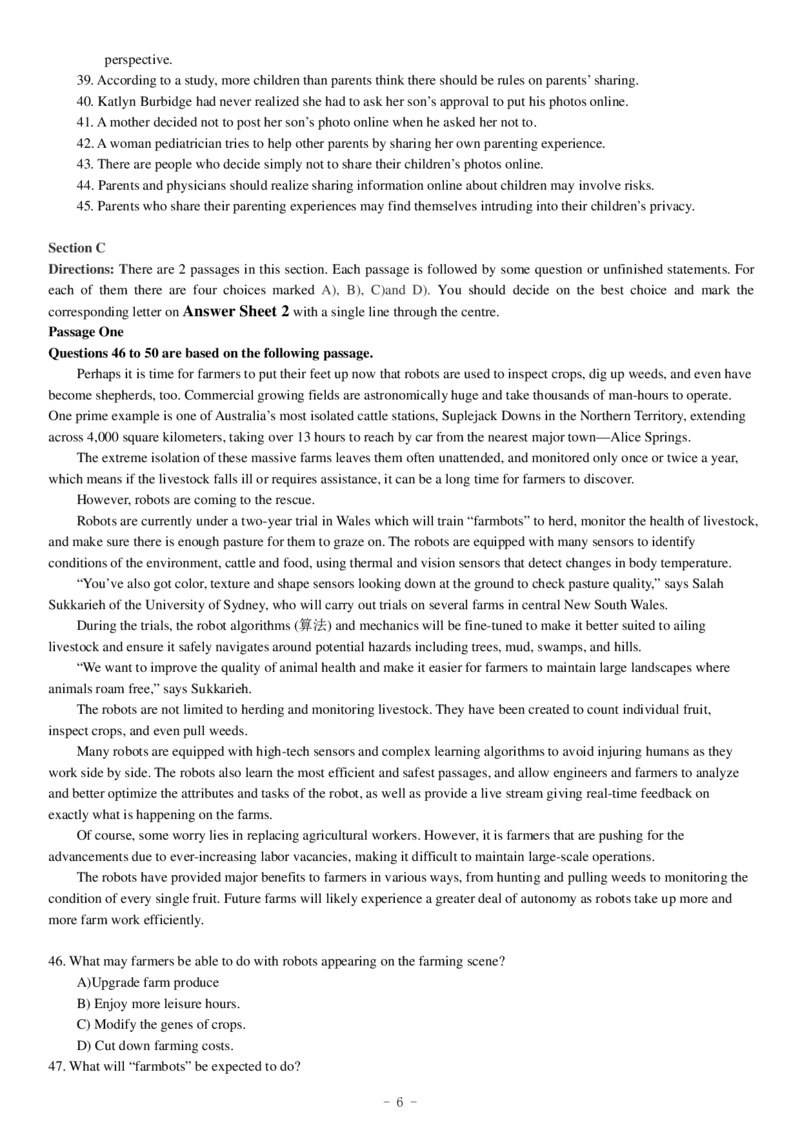 perspective.
39. According to a study, more children than parents think there should be rules on parents' sharing.
40. Katlyn Burbidge had never realized she had to ask her son's approval to put his photos online.
41. A mother decided not to post her son's photo online when he asked her not to.
42. A woman pediatrician tries to help other parents by sharing her own parenting experience.
43. There are people who decide simply not to share their children's photos online.
44. Parents and physicians should realize sharing information online about children may involve risks.
45. Parents who share their parenting experiences may find themselves intruding into their children's privacy.

Section C
Directions: There are 2 passages in this section. Each passage is followed by some question or unfinished statements. For each of them there are four choices marked A), B), C)and D). You should decide on the best choice and mark the corresponding letter on Answer Sheet 2 with a single line through the centre.
Passage One
Questions 46 to 50 are based on the following passage.

Perhaps it is time for farmers to put their feet up now that robots are used to inspect crops, dig up weeds, and even have become shepherds, too. Commercial growing fields are astronomically huge and take thousands of man-hours to operate. One prime example is one of Australia's most isolated cattle stations, Suplejack Downs in the Northern Territory, extending across 4,000 square kilometers, taking over 13 hours to reach by car from the nearest major town—Alice Springs.

The extreme isolation of these massive farms leaves them often unattended, and monitored only once or twice a year, which means if the livestock falls ill or requires assistance, it can be a long time for farmers to discover.

However, robots are coming to the rescue.

Robots are currently under a two-year trial in Wales which will train "farmbots" to herd, monitor the health of livestock, and make sure there is enough pasture for them to graze on. The robots are equipped with many sensors to identify conditions of the environment, cattle and food, using thermal and vision sensors that detect changes in body temperature.

"You've also got color, texture and shape sensors looking down at the ground to check pasture quality," says Salah Sukkarieh of the University of Sydney, who will carry out trials on several farms in central New South Wales.

During the trials, the robot algorithms (算法) and mechanics will be fine-tuned to make it better suited to ailing livestock and ensure it safely navigates around potential hazards including trees, mud, swamps, and hills.

"We want to improve the quality of animal health and make it easier for farmers to maintain large landscapes where animals roam free," says Sukkarieh.

The robots are not limited to herding and monitoring livestock. They have been created to count individual fruit, inspect crops, and even pull weeds.

Many robots are equipped with high-tech sensors and complex learning algorithms to avoid injuring humans as they work side by side. The robots also learn the most efficient and safest passages, and allow engineers and farmers to analyze and better optimize the attributes and tasks of the robot, as well as provide a live stream giving real-time feedback on exactly what is happening on the farms.

Of course, some worry lies in replacing agricultural workers. However, it is farmers that are pushing for the advancements due to ever-increasing labor vacancies, making it difficult to maintain large-scale operations.

The robots have provided major benefits to farmers in various ways, from hunting and pulling weeds to monitoring the condition of every single fruit. Future farms will likely experience a greater deal of autonomy as robots take up more and more farm work efficiently.

46. What may farmers be able to do with robots appearing on the farming scene?
A)Upgrade farm produce
B) Enjoy more leisure hours.
C) Modify the genes of crops.
D) Cut down farming costs.
47. What will "farmbots" be expected to do?

- 6 -